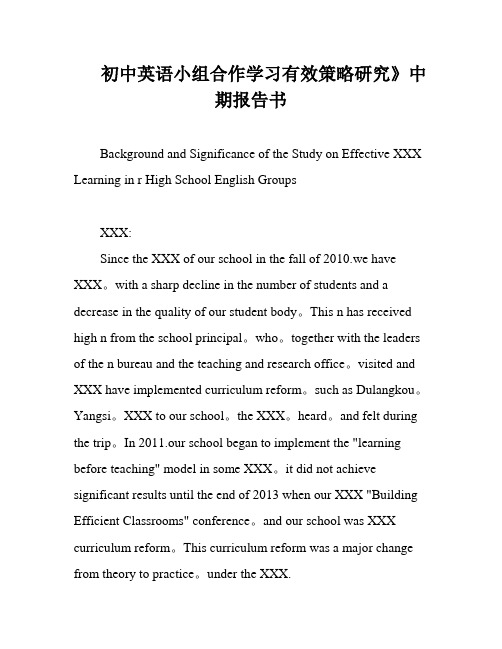 初中英语小组合作学习有效策略研究》中期报告书

Background and Significance of the Study on Effective XXX Learning in r High School English Groups

XXX:

Since the XXX of our school in the fall of 2010.we have XXX。with a sharp decline in the number of students and a decrease in the quality of our student body。This n has received high n from the school principal。who。together with the leaders of the n bureau and the teaching and research office。visited and XXX have implemented curriculum reform。such as Dulangkou。Yangsi。XXX to our school。the XXX。heard。and felt during the trip。In 2011.our school began to implement the "learning before teaching" model in some XXX。it did not achieve significant results until the end of 2013 when our XXX "Building Efficient Classrooms" conference。and our school was XXX curriculum reform。This curriculum reform was a major change from theory to practice。under the XXX.